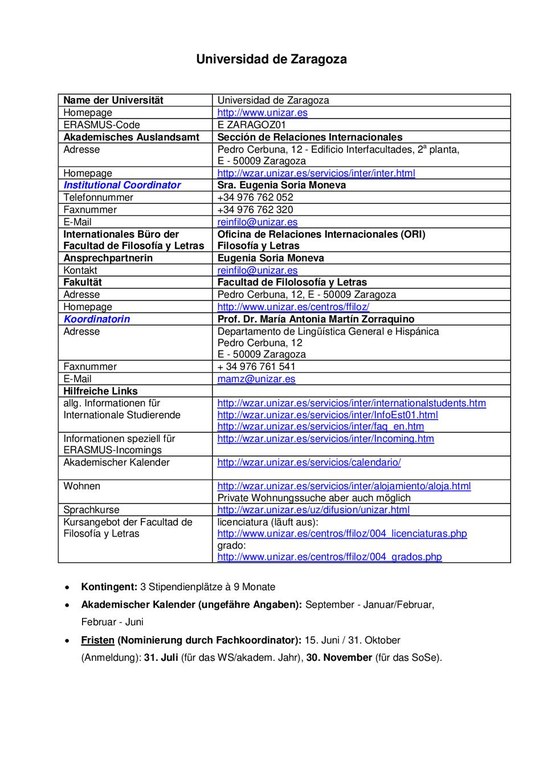 Universidad de Zaragoza

| Name der Universität | Universidad de Zaragoza |
|---|---|
| Homepage | http://www.unizar.es |
| ERASMUS-Code | E ZARAGOZ01 |
| Akademisches Auslandsamt | Sección de Relaciones Internacionales |
| Adresse | Pedro Cerbuna, 12 - Edificio Interfacultades, 2ª planta, E - 50009 Zaragoza |
| Homepage | http://wzar.unizar.es/servicios/inter/inter.html |
| Institutional Coordinator | Sra. Eugenia Soria Moneva |
| Telefonnummer | +34 976 762 052 |
| Faxnummer | +34 976 762 320 |
| E-Mail | reinfilo@unizar.es |
| Internationales Büro der Facultad de Filosofía y Letras | Oficina de Relaciones Internacionales (ORI) Filosofía y Letras |
| Ansprechpartnerin | Eugenia Soria Moneva |
| Kontakt | reinfilo@unizar.es |
| Fakultät | Facultad de Filolosofía y Letras |
| Adresse | Pedro Cerbuna, 12, E - 50009 Zaragoza |
| Homepage | http://www.unizar.es/centros/ffiloz/ |
| Koordinatorin | Prof. Dr. María Antonia Martín Zorraquino |
| Adresse | Departamento de Lingüística General e Hispánica Pedro Cerbuna, 12 E - 50009 Zaragoza |
| Faxnummer | + 34 976 761 541 |
| E-Mail | mamz@unizar.es |
| Hilfreiche Links | |
| allg. Informationen für Internationale Studierende | http://wzar.unizar.es/servicios/inter/internationalstudents.htm http://wzar.unizar.es/servicios/inter/InfoEst01.html http://wzar.unizar.es/servicios/inter/faq_en.htm |
| Informationen speziell für ERASMUS-Incomings | http://wzar.unizar.es/servicios/inter/Incoming.htm |
| Akademischer Kalender | http://wzar.unizar.es/servicios/calendario/ |
| Wohnen | http://wzar.unizar.es/servicios/inter/alojamiento/aloja.html Private Wohnungssuche aber auch möglich |
| Sprachkurse | http://wzar.unizar.es/uz/difusion/unizar.html |
| Kursangebot der Facultad de Filosofía y Letras | licenciatura (läuft aus): http://www.unizar.es/centros/ffiloz/004_licenciaturas.php grado: http://www.unizar.es/centros/ffiloz/004_grados.php |

• Kontingent: 3 Stipendienplätze à 9 Monate

• Akademischer Kalender (ungefähre Angaben): September - Januar/Februar, Februar - Juni

• Fristen (Nominierung durch Fachkoordinator): 15. Juni / 31. Oktober (Anmeldung): 31. Juli (für das WS/akadem. Jahr), 30. November (für das SoSe).